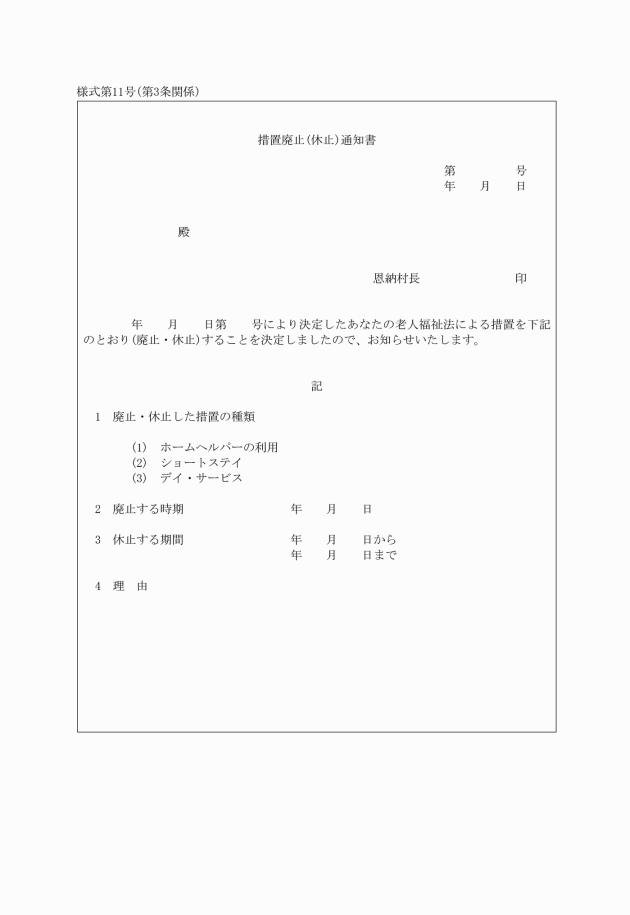 様式第11号(第3条関係)

措置廃止(休止)通知書

第　　　号
年　月　日

殿

恩納村長　　　　　印

年　月　日第　号により決定したあなたの老人福祉法による措置を下記のとおり(廃止・休止)することを決定しましたので、お知らせいたします。

記

1　廃止・休止した措置の種類

(1)　ホームヘルパーの利用
(2)　ショートステイ
(3)　デイ・サービス

2　廃止する時期　　年　月　日

3　休止する期間　　年　月　日から
年　月　日まで

4　理　由